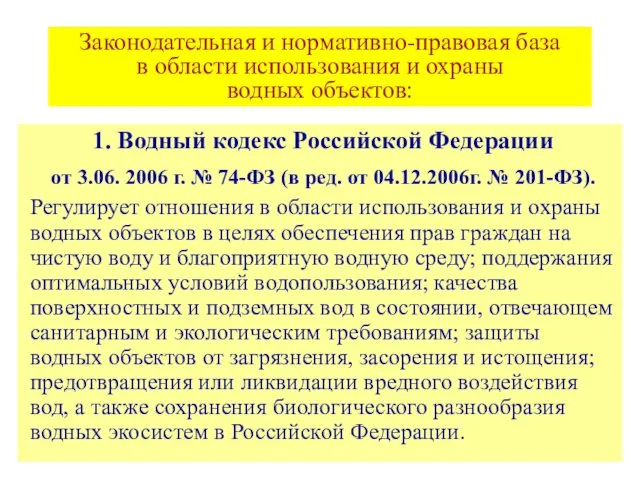 Законодательная и нормативно-правовая база в области использования и охраны водных объектов:

1. Водный кодекс Российской Федерации

от 3.06. 2006 г. № 74-ФЗ (в ред. от 04.12.2006г. № 201-ФЗ).

Регулирует отношения в области использования и охраны водных объектов в целях обеспечения прав граждан на чистую воду и благоприятную водную среду; поддержания оптимальных условий водопользования; качества поверхностных и подземных вод в состоянии, отвечающем санитарным и экологическим требованиям; защиты водных объектов от загрязнения, засорения и истощения; предотвращения или ликвидации вредного воздействия вод, а также сохранения биологического разнообразия водных экосистем в Российской Федерации.